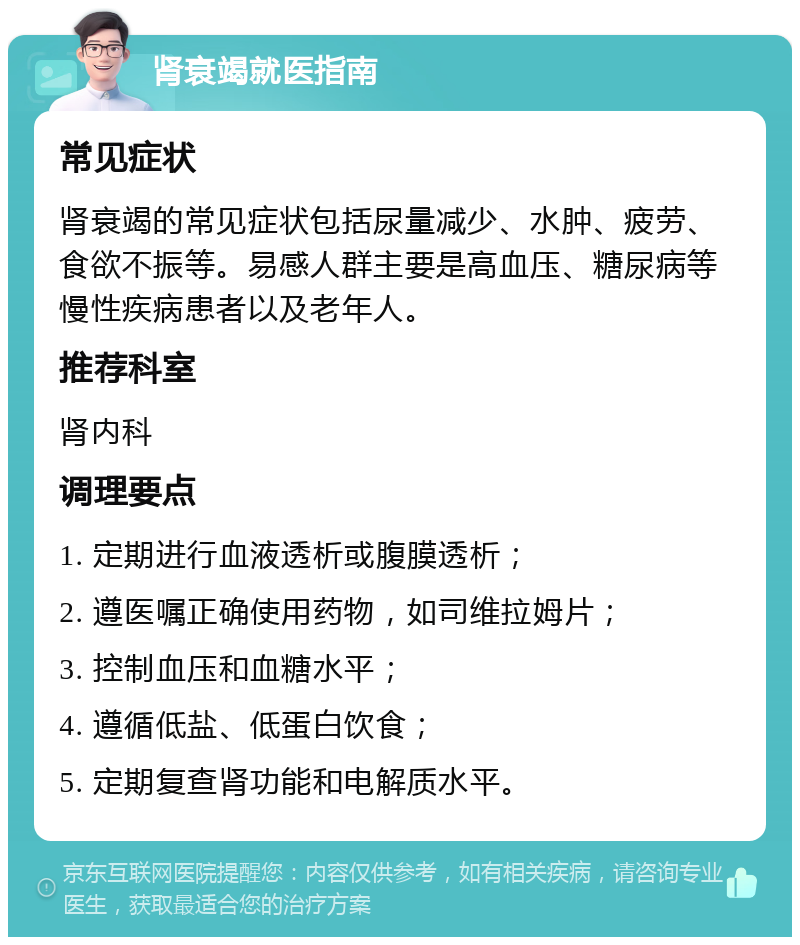 肾衰竭就医指南

常见症状

肾衰竭的常见症状包括尿量减少、水肿、疲劳、食欲不振等。易感人群主要是高血压、糖尿病等慢性疾病患者以及老年人。

推荐科室

肾内科

调理要点

1. 定期进行血液透析或腹膜透析；

2. 遵医嘱正确使用药物，如司维拉姆片；

3. 控制血压和血糖水平；

4. 遵循低盐、低蛋白饮食；

5. 定期复查肾功能和电解质水平。

京东互联网医院提醒您：内容仅供参考，如有相关疾病，请咨询专业医生，获取最适合您的治疗方案